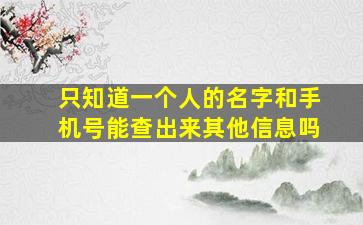 只知道一个人的名字和手机号能查出来其他信息吗